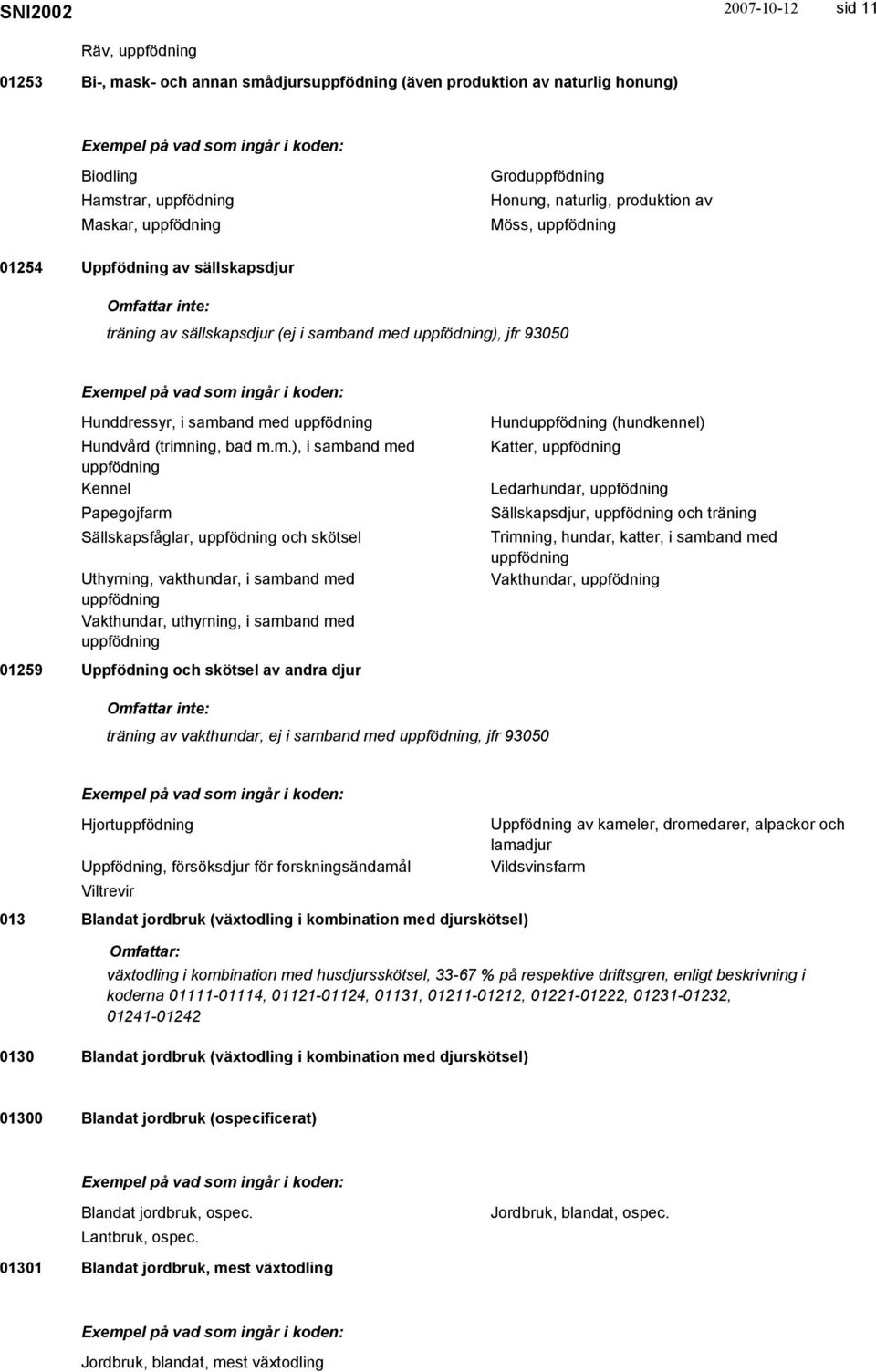 SNI2002 2007-10-12 sid 11

Räv, uppfödning

01253 Bi-, mask- och annan smådjursuppfödning (även produktion av naturlig honung)

Exempel på vad som ingår i koden:

Biodling
Hamstrar, uppfödning
Maskar, uppfödning

Groduppfödning
Honung, naturlig, produktion av
Möss, uppfödning

01254 Uppfödning av sällskapsdjur

Omfattar inte:

träning av sällskapsdjur (ej i samband med uppfödning), jfr 93050

Exempel på vad som ingår i koden:

Hunddressyr, i samband med uppfödning
Hundvård (trimning, bad m.m.), i samband med uppfödning
Kennel
Papegojfarm
Sällskapsfåglar, uppfödning och skötsel
Uthyrning, vakthundar, i samband med uppfödning
Vakthundar, uthyrning, i samband med uppfödning

Hunduppfödning (hundkennel)
Katter, uppfödning
Ledarhundar, uppfödning
Sällskapsdjur, uppfödning och träning
Trimning, hundar, katter, i samband med uppfödning
Vakthundar, uppfödning

01259 Uppfödning och skötsel av andra djur

Omfattar inte:

träning av vakthundar, ej i samband med uppfödning, jfr 93050

Exempel på vad som ingår i koden:

Hjortuppfödning
Uppfödning, försöksdjur för forskningsändamål
Viltrevir

Uppfödning av kameler, dromedarer, alpackor och lamadjur
Vildsvinsfarm

013 Blandat jordbruk (växtodling i kombination med djurskötsel)

Omfattar:

växtodling i kombination med husdjursskötsel, 33-67 % på respektive driftsgren, enligt beskrivning i koderna 01111-01114, 01121-01124, 01131, 01211-01212, 01221-01222, 01231-01232, 01241-01242

0130 Blandat jordbruk (växtodling i kombination med djurskötsel)

01300 Blandat jordbruk (ospecificerat)

Exempel på vad som ingår i koden:

Blandat jordbruk, ospec.
Lantbruk, ospec.

Jordbruk, blandat, ospec.

01301 Blandat jordbruk, mest växtodling

Exempel på vad som ingår i koden:

Jordbruk, blandat, mest växtodling